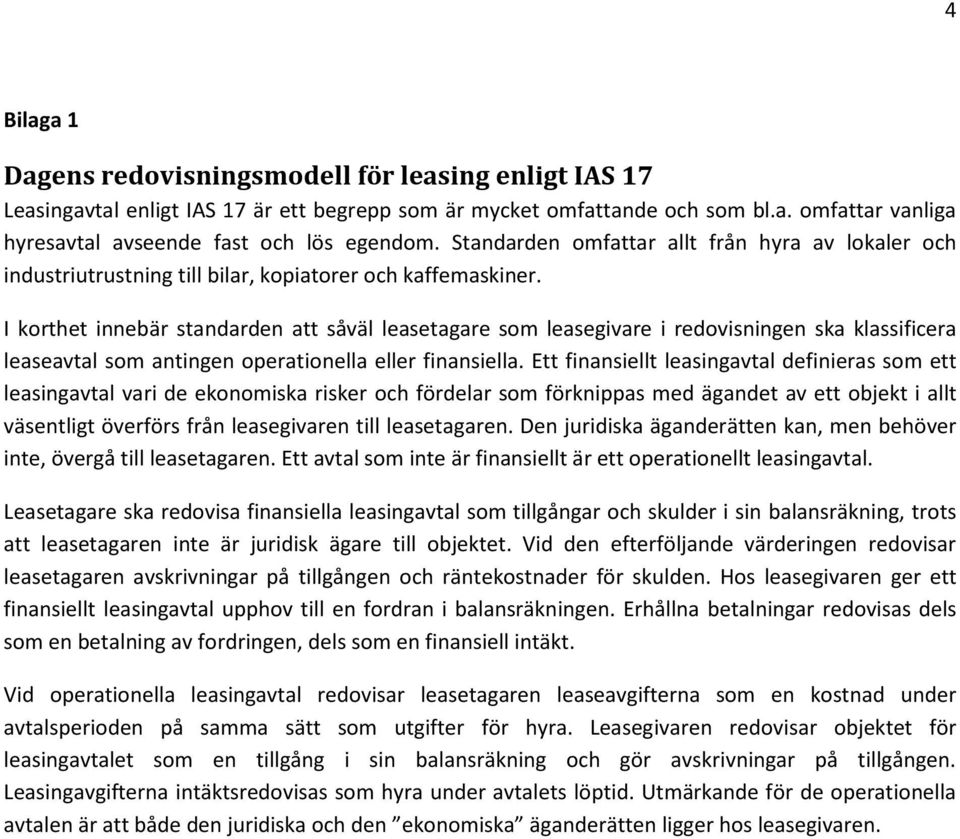 4

Bilaga 1

Dagens redovisningsmodell för leasing enligt IAS 17

Leasingavtal enligt IAS 17 är ett begrepp som är mycket omfattande och som bl.a. omfattar vanliga hyresavtal avseende fast och lös egendom. Standarden omfattar allt från hyra av lokaler och industriutrustning till bilar, kopiatorer och kaffemaskiner.

I korthet innebär standarden att såväl leasetagare som leasegivare i redovisningen ska klassificera leaseavtal som antingen operationella eller finansiella. Ett finansiellt leasingavtal definieras som ett leasingavtal vari de ekonomiska risker och fördelar som förknippas med ägandet av ett objekt i allt väsentligt överförs från leasegivaren till leasetagaren. Den juridiska äganderätten kan, men behöver inte, övergå till leasetagaren. Ett avtal som inte är finansiellt är ett operationellt leasingavtal.

Leasetagare ska redovisa finansiella leasingavtal som tillgångar och skulder i sin balansräkning, trots att leasetagaren inte är juridisk ägare till objektet. Vid den efterföljande värderingen redovisar leasetagaren avskrivningar på tillgången och räntekostnader för skulden. Hos leasegivaren ger ett finansiellt leasingavtal upphov till en fordran i balansräkningen. Erhållna betalningar redovisas dels som en betalning av fordringen, dels som en finansiell intäkt.

Vid operationella leasingavtal redovisar leasetagaren leaseavgifterna som en kostnad under avtalsperioden på samma sätt som utgifter för hyra. Leasegivaren redovisar objektet för leasingavtalet som en tillgång i sin balansräkning och gör avskrivningar på tillgången. Leasingavgifterna intäktsredovisas som hyra under avtalets löptid. Utmärkande för de operationella avtalen är att både den juridiska och den ”ekonomiska” äganderätten ligger hos leasegivaren.